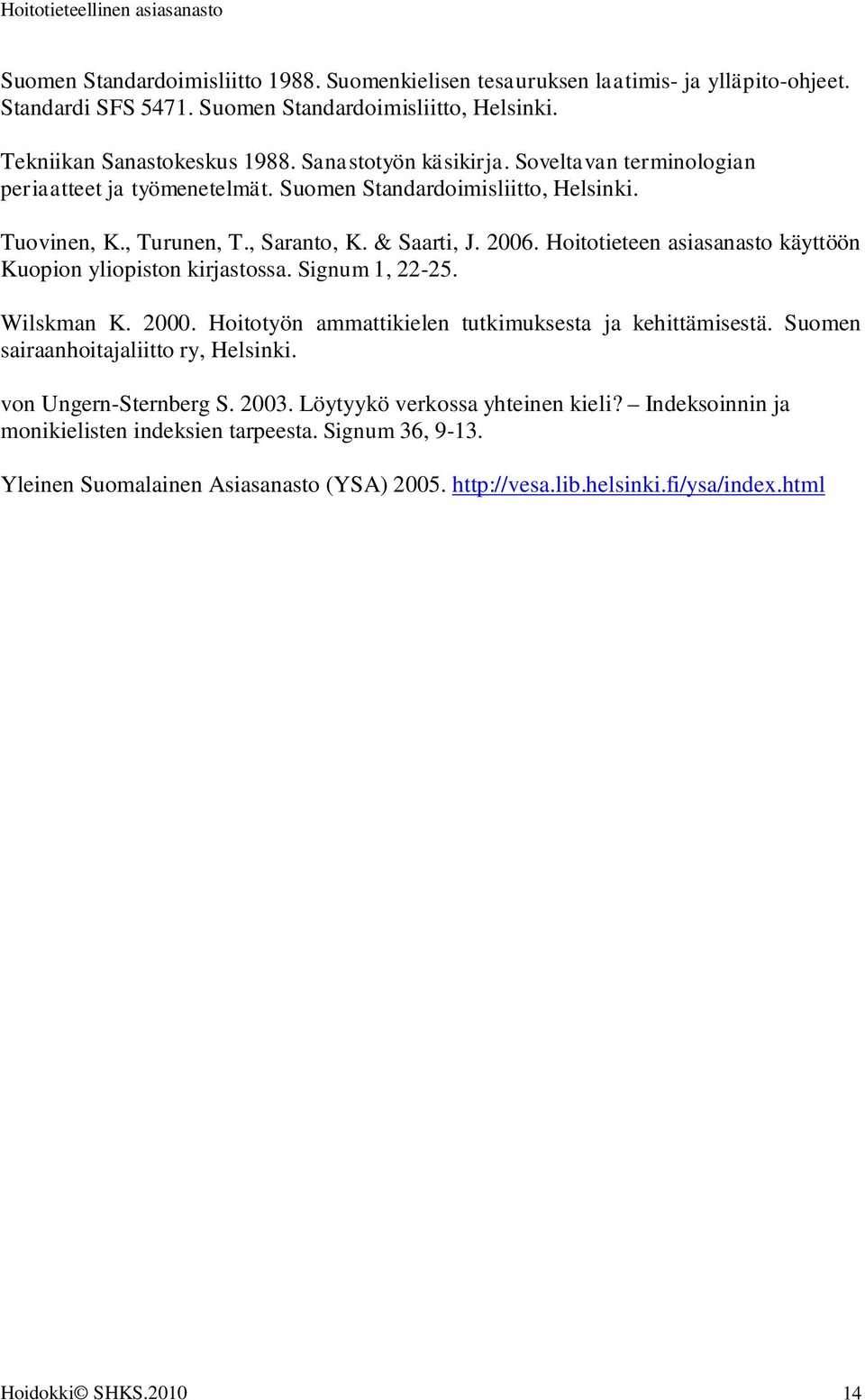 Hoitotieteellinen asiasanasto

Suomen Standardoimisliitto 1988. Suomenkielisen tesauruksen laatimis- ja ylläpito-ohjeet. Standardi SFS 5471. Suomen Standardoimisliitto, Helsinki.

Tekniikan Sanastokeskus 1988. Sanastotyön käsikirja. Soveltavan terminologian periaatteet ja työmenetelmät. Suomen Standardoimisliitto, Helsinki.

Tuovinen, K., Turunen, T., Saranto, K. & Saarti, J. 2006. Hoitotieteen asiasanasto käyttöön Kuopion yliopiston kirjastossa. Signum 1, 22-25.

Wilskman K. 2000. Hoitotyön ammattikielen tutkimuksesta ja kehittämisestä. Suomen sairaanhoitajaliitto ry, Helsinki.

von Ungern-Sternberg S. 2003. Löytyykö verkossa yhteinen kieli? – Indeksoinnin ja monikielisten indeksien tarpeesta. Signum 36, 9-13.

Yleinen Suomalainen Asiasanasto (YSA) 2005. http://vesa.lib.helsinki.fi/ysa/index.html

Hoidokki© SHKS.2010 14